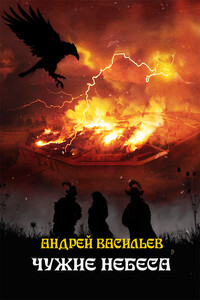 АНДРЕЙ ВАСИЛЬЕВ
ЧУЖИЕ НЕБЕСА